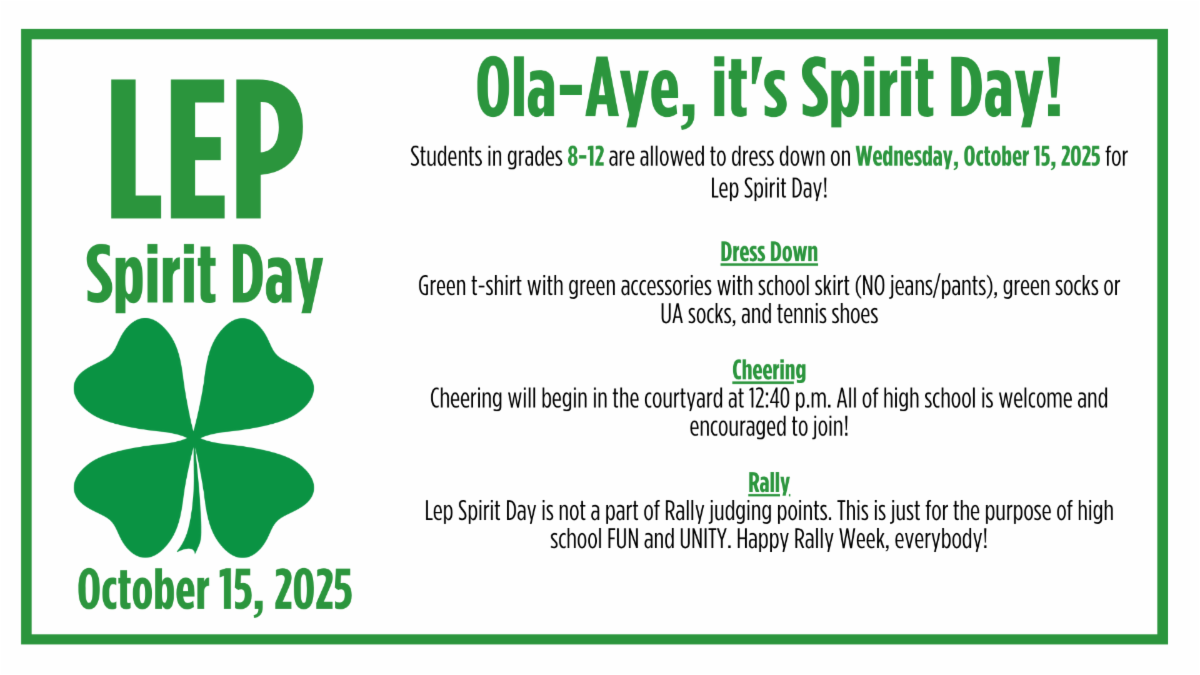 LEP
Spirit Day

October 15, 2025

Ola-Aye, it's Spirit Day!

Students in grades 8-12 are allowed to dress down on Wednesday, October 15, 2025 for Lep Spirit Day!

Dress Down
Green t-shirt with green accessories with school skirt (NO jeans/pants), green socks or UA socks, and tennis shoes

Cheering
Cheering will begin in the courtyard at 12:40 p.m. All of high school is welcome and encouraged to join!

Rally
Lep Spirit Day is not a part of Rally judging points. This is just for the purpose of high school FUN and UNITY. Happy Rally Week, everybody!